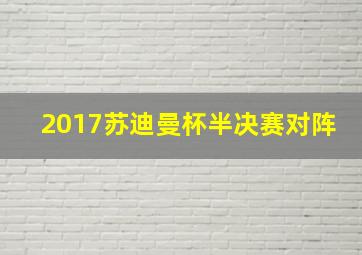 2017苏迪曼杯半决赛对阵